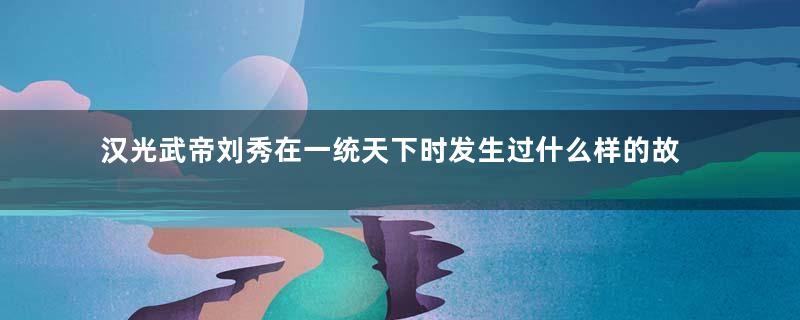 汉光武帝刘秀在一统天下时发生过什么样的故